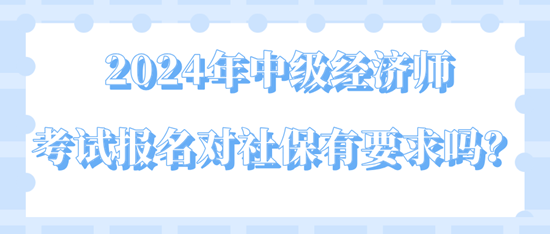 2024年中级经济师

考试报名对社保有要求吗?